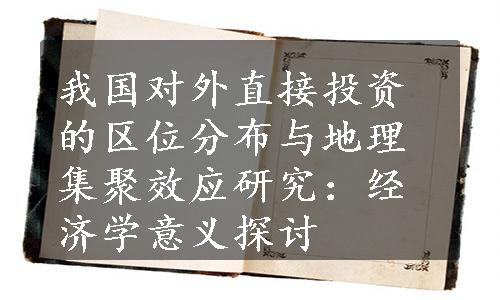 我国对外直接投资的区位分布与地理集聚效应研究：经济学意义探讨